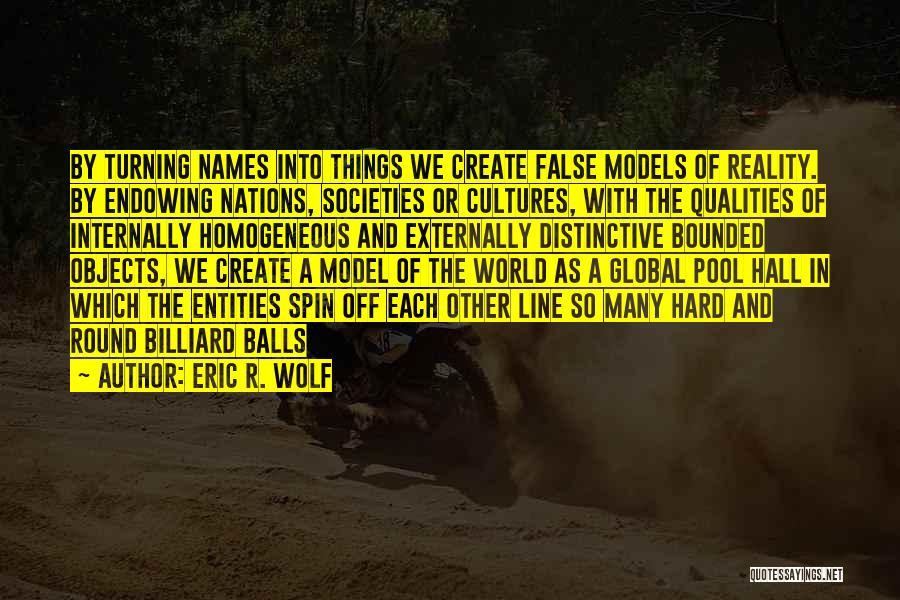 BY TURNING NAMES INTO THINGS WE CREATE FALSE MODELS OF REALITY. BY ENDOWING NATIONS, SOCIETIES OR CULTURES, WITH THE QUALITIES OF INTERNALLY HOMOGENEOUS AND EXTERNALLY DISTINCTIVE BOUNDED OBJECTS, WE CREATE A MODEL OF THE WORLD AS A GLOBAL POOL HALL IN WHICH THE ENTITIES SPIN OFF EACH OTHER LINE SO MANY HARD AND ROUND BILLIARD BALLS

~ AUTHOR: ERIC R. WOLF

QUOTESSAYINGS.NET